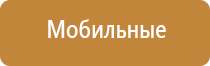 Мобильные